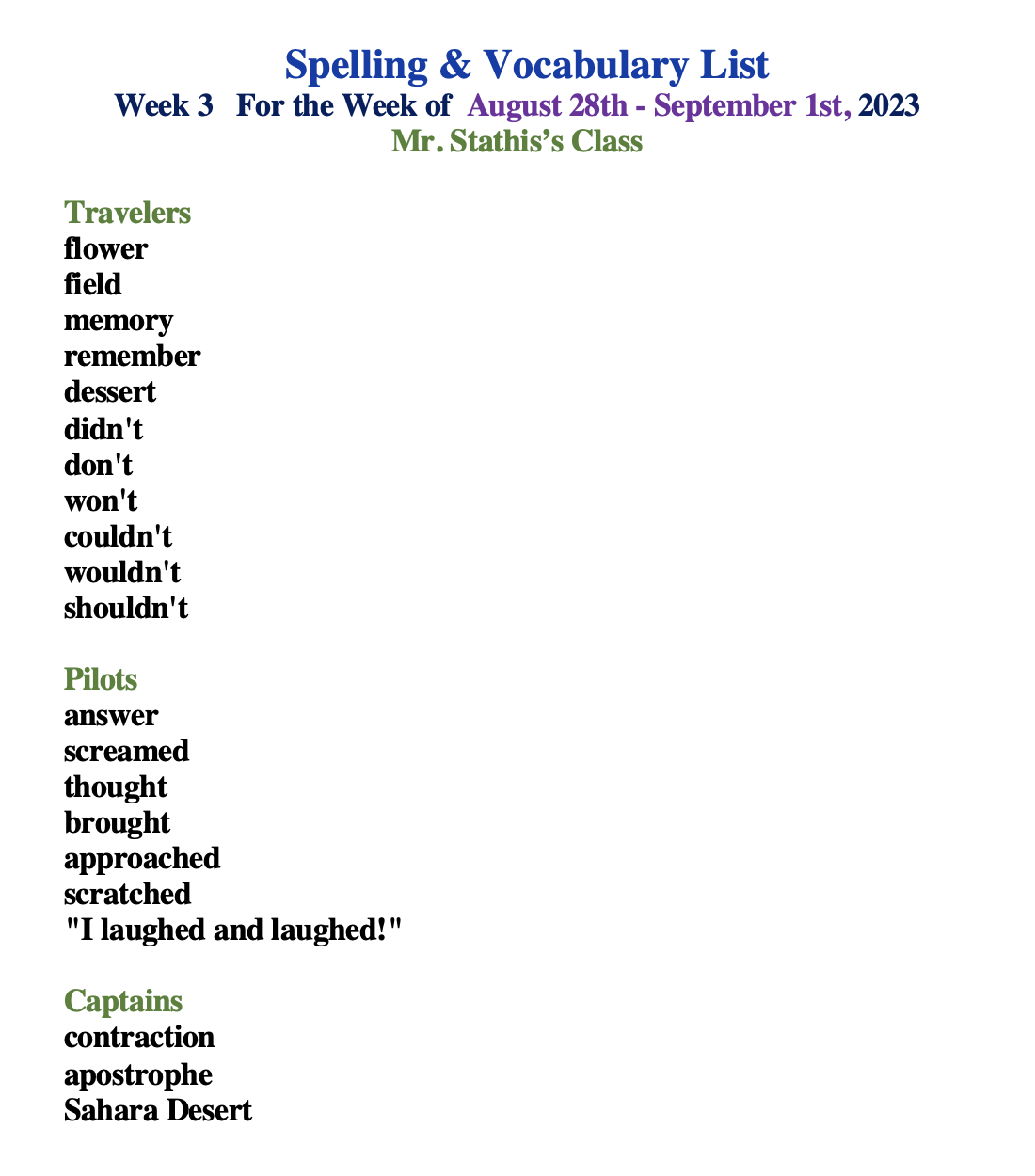 Spelling & Vocabulary List
Week 3 For the Week of August 28th - September 1st, 2023
Mr. Stathis's Class

Travelers
flower
field
memory
remember
dessert
didn't
don't
won't
couldn't
wouldn't
shouldn't

Pilots
answer
screamed
thought
brought
approached
scratched
"I laughed and laughed!"

Captains
contraction
apostrophe
Sahara Desert